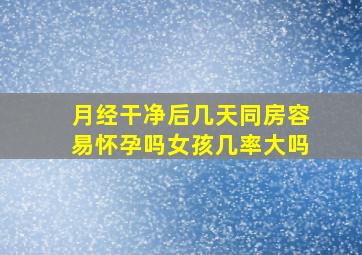 月经干净后几天同房容易怀孕吗女孩几率大吗